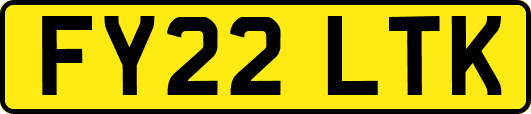 FY22 LTK